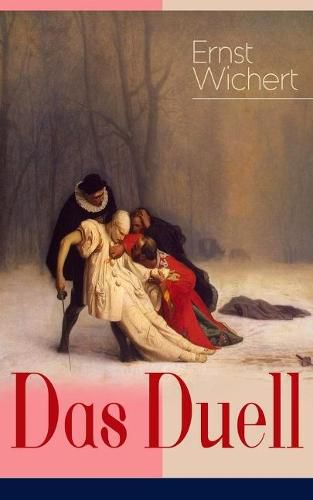 Ernst Wichert

Das Duell